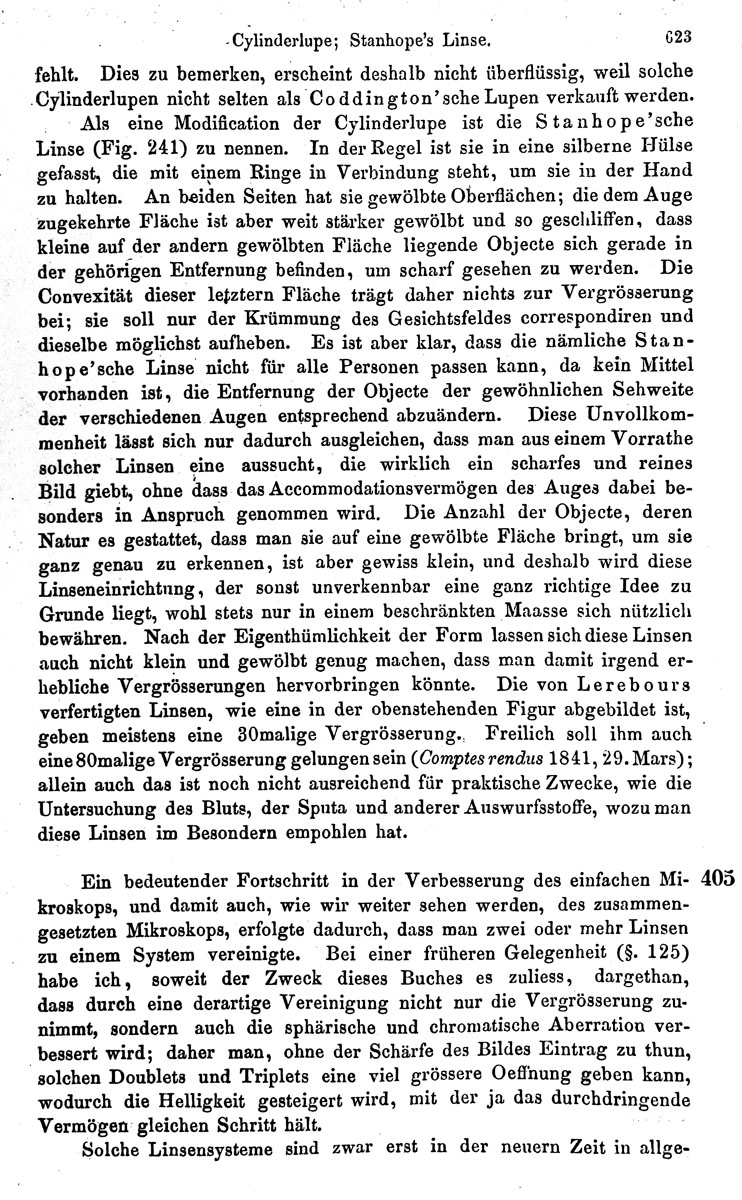 Cylinderlupe; Stanhope's Linse. 623

fehlt. Dies zu bemerken, erscheint deshalb nicht überflüssig, weil solche Cylinderlupen nicht selten als Coddington'sche Lupen verkauft werden.

Als eine Modification der Cylinderlupe ist die Stanhope'sche Linse (Fig. 241) zu nennen. In der Regel ist sie in eine silberne Hülse gefasst, die mit einem Ringe in Verbindung steht, um sie in der Hand zu halten. An beiden Seiten hat sie gewölbte Oberflächen; die dem Auge zugekehrte Fläche ist aber weit stärker gewölbt und so geschliffen, dass kleine auf der andern gewölbten Fläche liegende Objecte sich gerade in der gehörigen Entfernung befinden, um scharf gesehen zu werden. Die Convexität dieser letztern Fläche trägt daher nichts zur Vergrösserung bei; sie soll nur der Krümmung des Gesichtsfeldes correspondiren und dieselbe möglichst aufheben. Es ist aber klar, dass die nämliche Stanhope'sche Linse nicht für alle Personen passen kann, da kein Mittel vorhanden ist, die Entfernung der Objecte der gewöhnlichen Sehweite der verschiedenen Augen entsprechend abzuändern. Diese Unvollkommenheit lässt sich nur dadurch ausgleichen, dass man aus einem Vorrathe solcher Linsen eine aussucht, die wirklich ein scharfes und reines Bild giebt, ohne dass das Accommodationsvermögen des Auges dabei besonders in Anspruch genommen wird. Die Anzahl der Objecte, deren Natur es gestattet, dass man sie auf eine gewölbte Fläche bringt, um sie ganz genau zu erkennen, ist aber gewiss klein, und deshalb wird diese Linseneinrichtung, der sonst unverkennbar eine ganz richtige Idee zu Grunde liegt, wohl stets nur in einem beschränkten Maasse sich nützlich bewähren. Nach der Eigenthümlichkeit der Form lassen sich diese Linsen auch nicht klein und gewölbt genug machen, dass man damit irgend erhebliche Vergrösserungen hervorbringen könnte. Die von Lerebours verfertigten Linsen, wie eine in der obenstehenden Figur abgebildet ist, geben meistens eine 30malige Vergrösserung. Freilich soll ihm auch eine 80malige Vergrösserung gelungen sein (Comptes rendus 1841, 29. Mars); allein auch das ist noch nicht ausreichend für praktische Zwecke, wie die Untersuchung des Bluts, der Sputa und anderer Auswurfsstoffe, wozu man diese Linsen im Besondern empohlen hat.

Ein bedeutender Fortschritt in der Verbesserung des einfachen Mikroskops, und damit auch, wie wir weiter sehen werden, des zusammengesetzten Mikroskops, erfolgte dadurch, dass man zwei oder mehr Linsen zu einem System vereinigte. Bei einer früheren Gelegenheit (§. 125) habe ich, soweit der Zweck dieses Buches es zuliess, dargethan, dass durch eine derartige Vereinigung nicht nur die Vergrösserung zunimmt, sondern auch die sphärische und chromatische Aberration verbessert wird; daher man, ohne der Schärfe des Bildes Eintrag zu thun, solchen Doublets und Triplets eine viel grössere Oeffnung geben kann, wodurch die Helligkeit gesteigert wird, mit der ja das durchdringende Vermögen gleichen Schritt hält. 405

Solche Linsensysteme sind zwar erst in der neuern Zeit in allge-